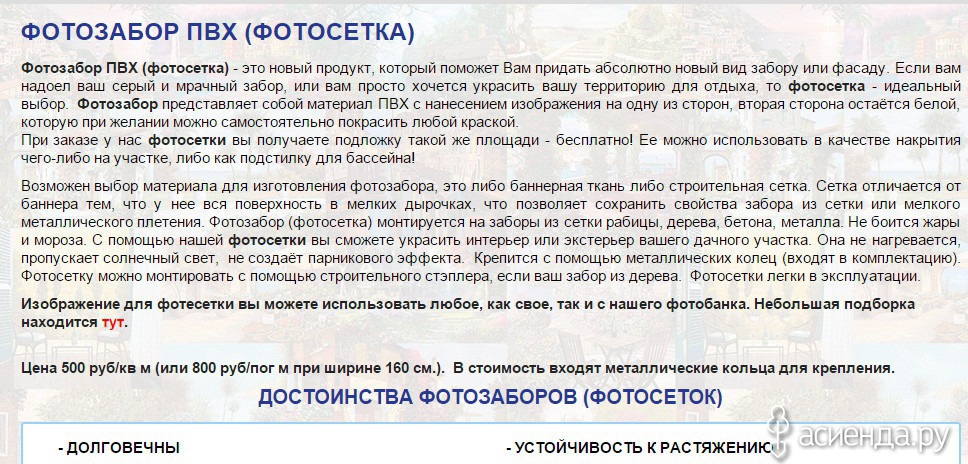 ФОТОЗАБОР ПВХ (ФОТОСЕТКА)

Фотозабор ПВХ (фотосетка) - это новый продукт, который поможет Вам придать абсолютно новый вид забору или фасаду. Если вам надоел ваш серый и мрачный забор, или вам просто хочется украсить вашу территорию для отдыха, то фотосетка - идеальный выбор. Фотозабор представляет собой материал ПВХ с нанесением изображения на одну из сторон, вторая сторона остаётся белой, которую при желании можно самостоятельно покрасить любой краской.
При заказе у нас фотосетки вы получаете подложку такой же площади - бесплатно! Ее можно использовать в качестве накрытия чего-либо на участке, либо как подстилку для бассейна!

Возможен выбор материала для изготовления фотозабора, это либо баннерная ткань либо строительная сетка. Сетка отличается от баннера тем, что у нее вся поверхность в мелких дырочках, что позволяет сохранить свойства забора из сетки или мелкого металлического плетения. Фотозабор (фотосетка) монтируется на заборы из сетки рабицы, дерева, бетона, металла. Не боится жары и мороза. С помощью нашей фотосетки вы сможете украсить интерьер или экстерьер вашего дачного участка. Она не нагревается, пропускает солнечный свет, не создаёт парникового эффекта. Крепится с помощью металлических колец (входят в комплектацию). Фотосетку можно монтировать с помощью строительного стэплера, если ваш забор из дерева. Фотосетки легки в эксплуатации.

Изображение для фотесетки вы можете использовать любое, как свое, так и с нашего фотобанка. Небольшая подборка находится тут.

Цена 500 руб/кв м (или 800 руб/пог м при ширине 160 см.). В стоимость входят металлические кольца для крепления.

ДОСТОИНСТВА ФОТОЗАБОРОВ (ФОТОСЕТОК)

- ДОЛГОВЕЧНЫ

- УСТОЙЧИВОСТЬ К РАСТЯЖЕНИЮ

асиенда.ру